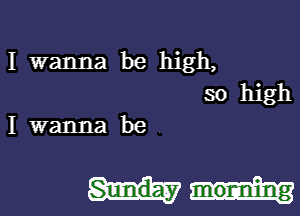 I wanna be high,
so high
I wanna be .

Sunday morning